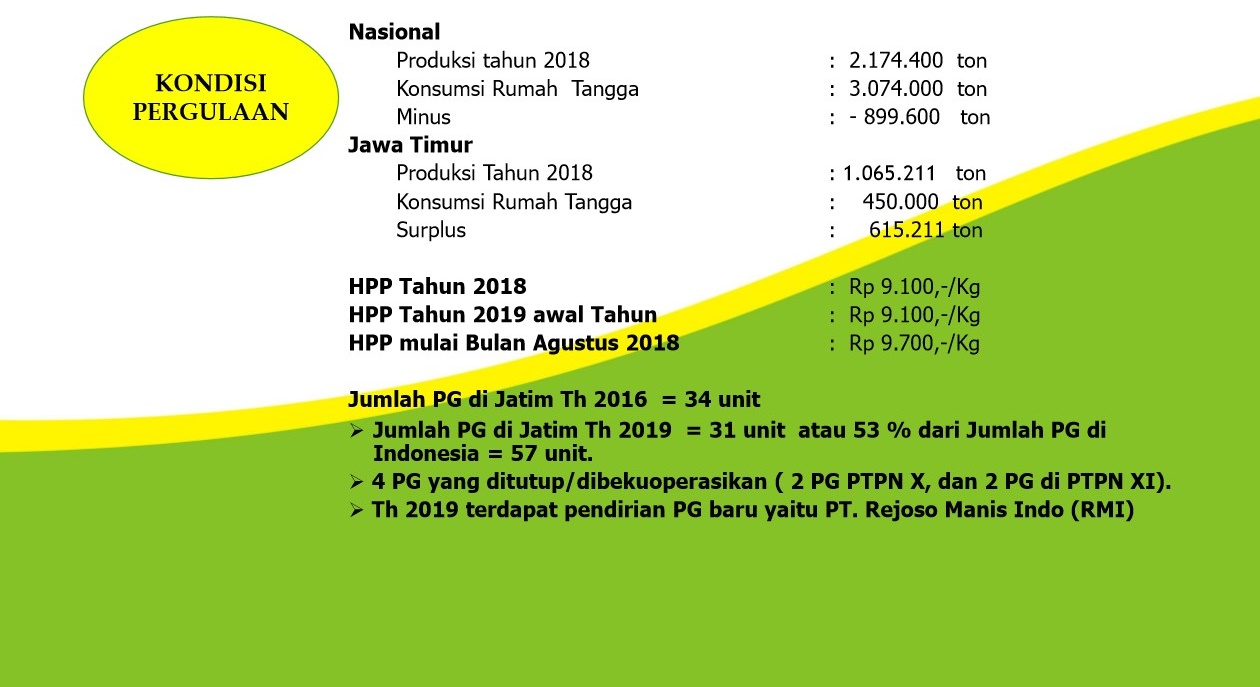 KONDISI PERGULAAN

Nasional
Produksi tahun 2018 : 2.174.400 ton
Konsumsi Rumah Tangga : 3.074.000 ton
Minus : - 899.600 ton
Jawa Timur
Produksi Tahun 2018 : 1.065.211 ton
Konsumsi Rumah Tangga : 450.000 ton
Surplus : 615.211 ton

HPP Tahun 2018 : Rp 9.100,-/Kg
HPP Tahun 2019 awal Tahun : Rp 9.100,-/Kg
HPP mulai Bulan Agustus 2018 : Rp 9.700,-/Kg

Jumlah PG di Jatim Th 2016 = 34 unit
➢ Jumlah PG di Jatim Th 2019 = 31 unit atau 53 % dari Jumlah PG di Indonesia = 57 unit.
➢ 4 PG yang ditutup/dibekuoperasikan ( 2 PG PTPN X, dan 2 PG di PTPN XI).
➢ Th 2019 terdapat pendirian PG baru yaitu PT. Rejoso Manis Indo (RMI)